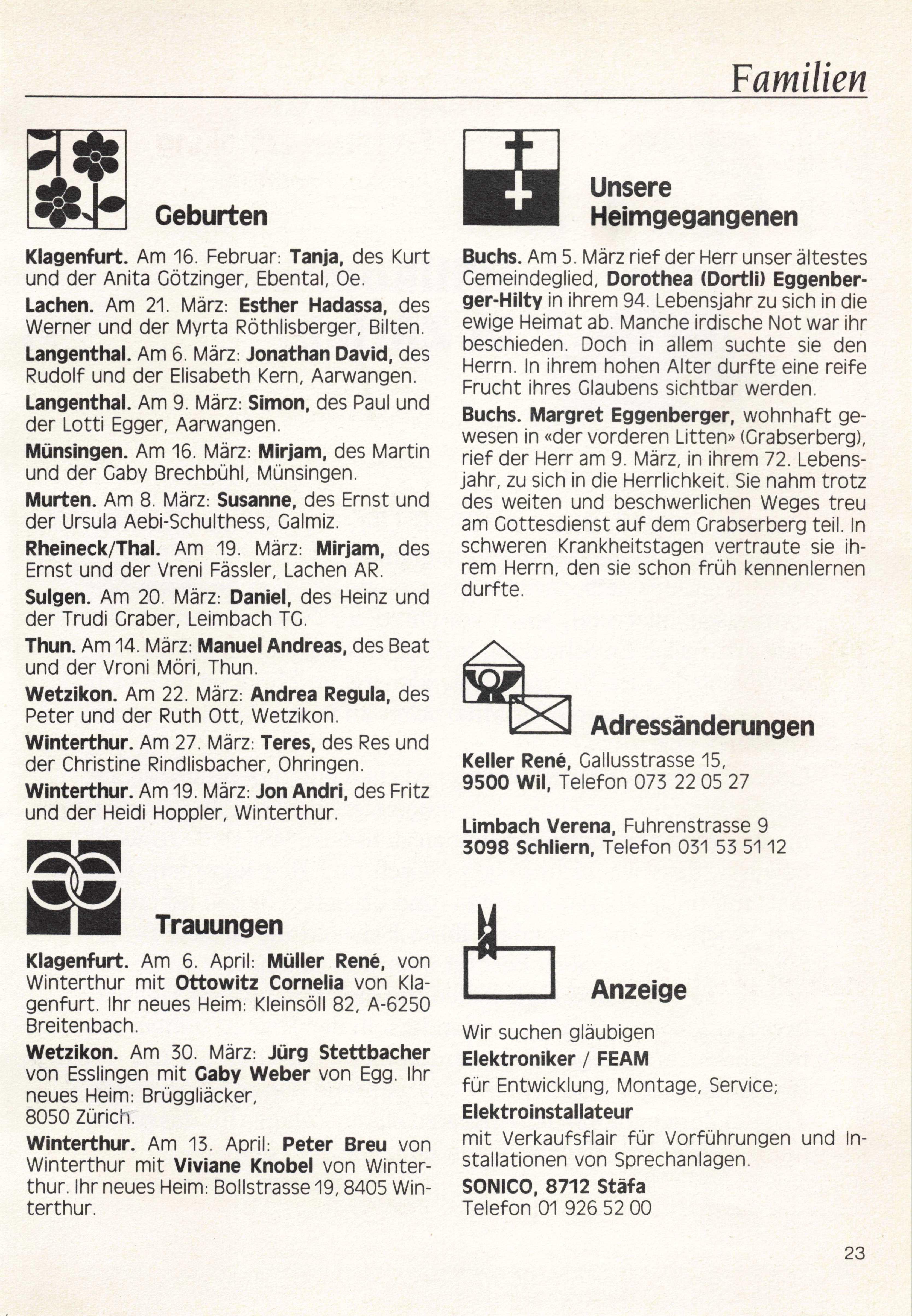 Familien

Geburten

Klagenfurt. Am 16. Februar: Tanja, des Kurt und der Anita Götzinger, Ebental, Oe.

Lachen. Am 21. März: Esther Hadassa, des Werner und der Myrta Röthlisberger, Bilten.

Langenthal. Am 6. März: Jonathan David, des Rudolf und der Elisabeth Kern, Aarwangen.

Langenthal. Am 9. März: Simon, des Paul und der Lotti Egger, Aarwangen.

Münsingen. Am 16. März: Mirjam, des Martin und der Gaby Brechbühl, Münsingen.

Murten. Am 8. März: Susanne, des Ernst und der Ursula Aebi-Schulthess, Galmiz.

Rheineck/Thal. Am 19. März: Mirjam, des Ernst und der Vreni Fässler, Lachen AR.

Sulgen. Am 20. März: Daniel, des Heinz und der Trudi Graber, Leimbach TG.

Thun. Am 14. März: Manuel Andreas, des Beat und der Vroni Möri, Thun.

Wetzikon. Am 22. März: Andrea Regula, des Peter und der Ruth Ott, Wetzikon.

Winterthur. Am 27. März: Teres, des Res und der Christine Rindlisbacher, Ohringen.

Winterthur. Am 19. März: Jon Andri, des Fritz und der Heidi Hoppler, Winterthur.

Trauungen

Klagenfurt. Am 6. April: Müller René, von Winterthur mit Ottowitz Cornelia von Klagenfurt. Ihr neues Heim: Kleinsöll 82, A-6250 Breitenbach.

Wetzikon. Am 30. März: Jürg Stettbacher von Esslingen mit Gaby Weber von Egg. Ihr neues Heim: Brüggliäcker, 8050 Zürich.

Winterthur. Am 13. April: Peter Breu von Winterthur mit Viviane Knobel von Winterthur. Ihr neues Heim: Bollstrasse 19, 8405 Winterthur.

Unsere Heimgegangenen

Buchs. Am 5. März rief der Herr unser ältestes Gemeindeglied, Dorothea (Dortli) Eggenberger-Hilty in ihrem 94. Lebensjahr zu sich in die ewige Heimat ab. Manche irdische Not war ihr beschieden. Doch in allem suchte sie den Herrn. In ihrem hohen Alter durfte eine reife Frucht ihres Glaubens sichtbar werden.

Buchs. Margret Eggenberger, wohnhaft gewesen in «der vorderen Litten» (Grabserberg), rief der Herr am 9. März, in ihrem 72. Lebensjahr, zu sich in die Herrlichkeit. Sie nahm trotz des weiten und beschwerlichen Weges treu am Gottesdienst auf dem Grabserberg teil. In schweren Krankheitstagen vertraute sie ihrem Herrn, den sie schon früh kennenlernen durfte.

Adressänderungen

Keller René, Gallusstrasse 15,
9500 Wil, Telefon 073 22 05 27

Limbach Verena, Fuhrenstrasse 9
3098 Schliern, Telefon 031 53 51 12

Anzeige

Wir suchen gläubigen
Elektroniker / FEAM
für Entwicklung, Montage, Service;
Elektroinstallateur
mit Verkaufsflair für Vorführungen und Installationen von Sprechanlagen.
SONICO, 8712 Stäfa
Telefon 01 926 52 00

23